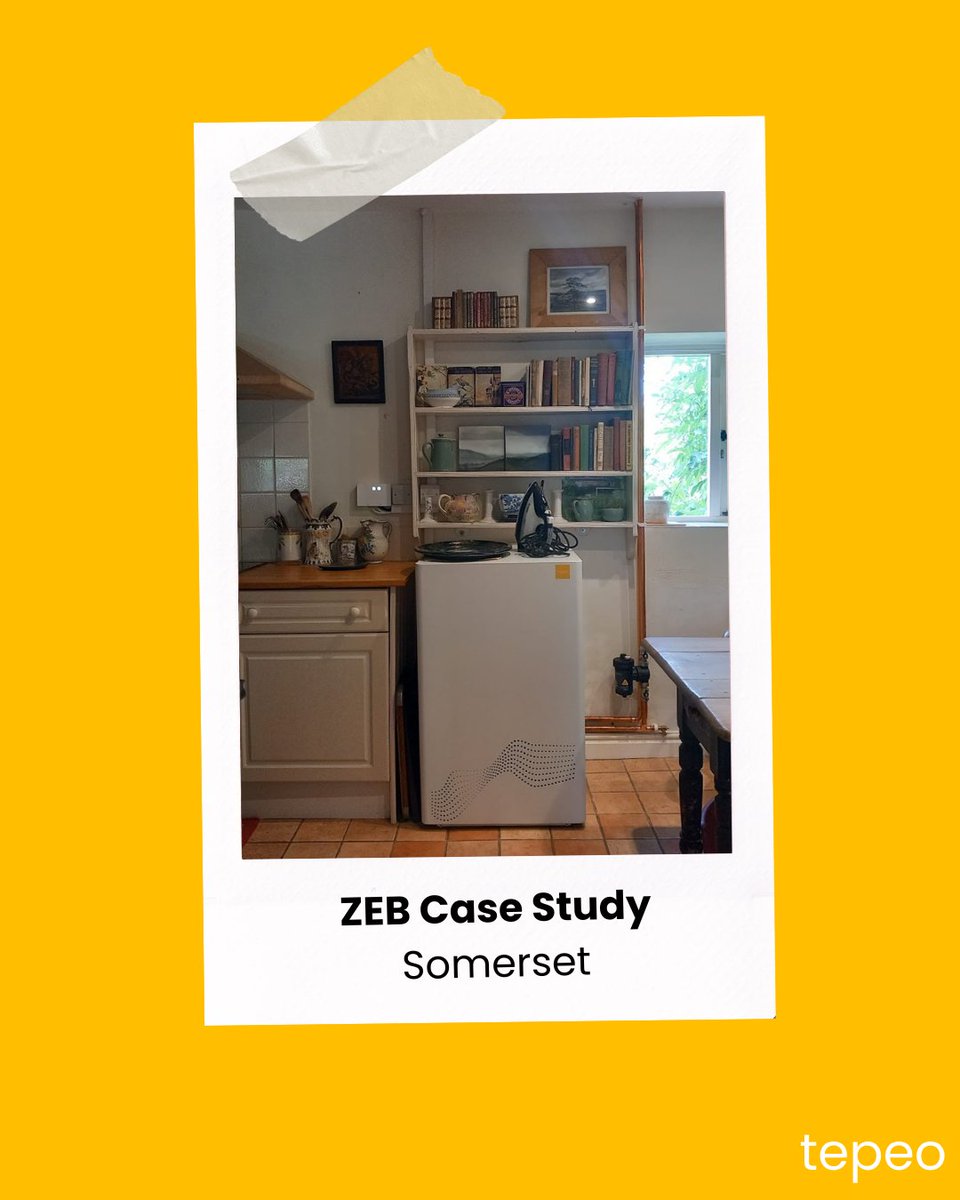 ZEB Case Study
Somerset

tepeo